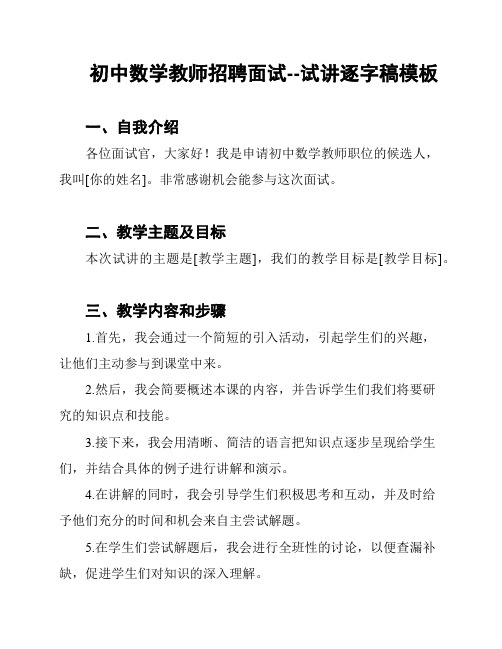 初中数学教师招聘面试--试讲逐字稿模板

一、自我介绍

各位面试官，大家好！我是申请初中数学教师职位的候选人，我叫[你的姓名]。非常感谢机会能参与这次面试。

二、教学主题及目标

本次试讲的主题是[教学主题]，我们的教学目标是[教学目标]。

三、教学内容和步骤

1.首先，我会通过一个简短的引入活动，引起学生们的兴趣，让他们主动参与到课堂中来。

2.然后，我会简要概述本课的内容，并告诉学生们我们将要研究的知识点和技能。

3.接下来，我会用清晰、简洁的语言把知识点逐步呈现给学生们，并结合具体的例子进行讲解和演示。

4.在讲解的同时，我会引导学生们积极思考和互动，并及时给予他们充分的时间和机会来自主尝试解题。

5.在学生们尝试解题后，我会进行全班性的讨论，以便查漏补缺，促进学生们对知识的深入理解。